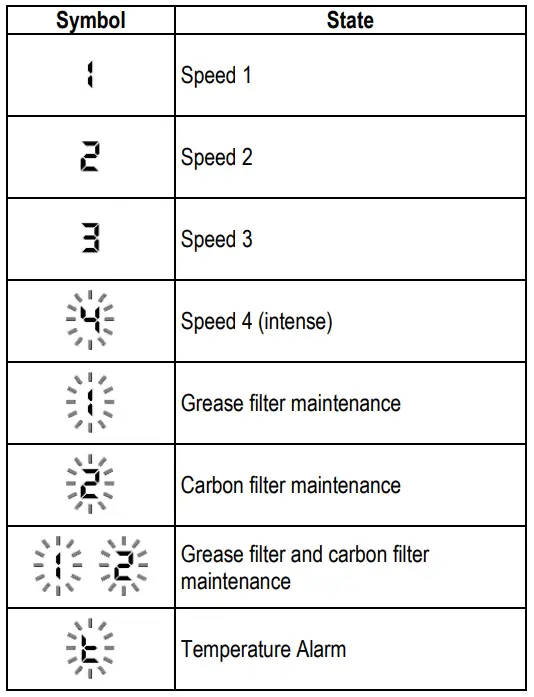 | Symbol | State |
|---|---|
| 1 | Speed 1 |
| 2 | Speed 2 |
| 3 | Speed 3 |
| 4 | Speed 4 (intense) |
| 1 | Grease filter maintenance |
| 2 | Carbon filter maintenance |
| 1 2 | Grease filter and carbon filter maintenance |
| t | Temperature Alarm |